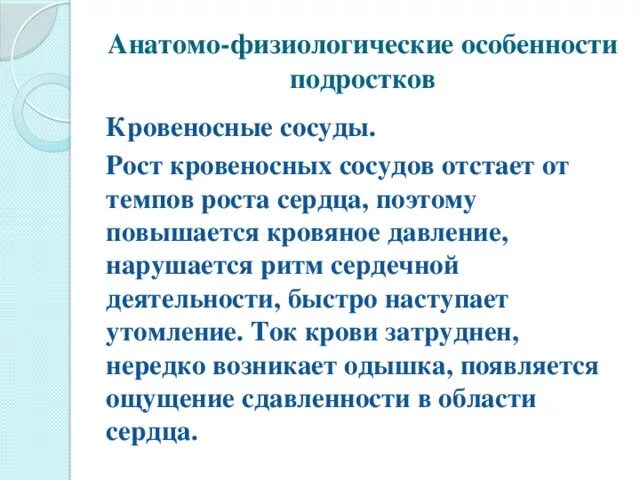 Анатомо-физиологические особенности подростков

Кровеносные сосуды.

Рост кровеносных сосудов отстает от темпов роста сердца, поэтому повышается кровяное давление, нарушается ритм сердечной деятельности, быстро наступает утомление. Ток крови затруднен, нередко возникает одышка, появляется ощущение сдавленности в области сердца.